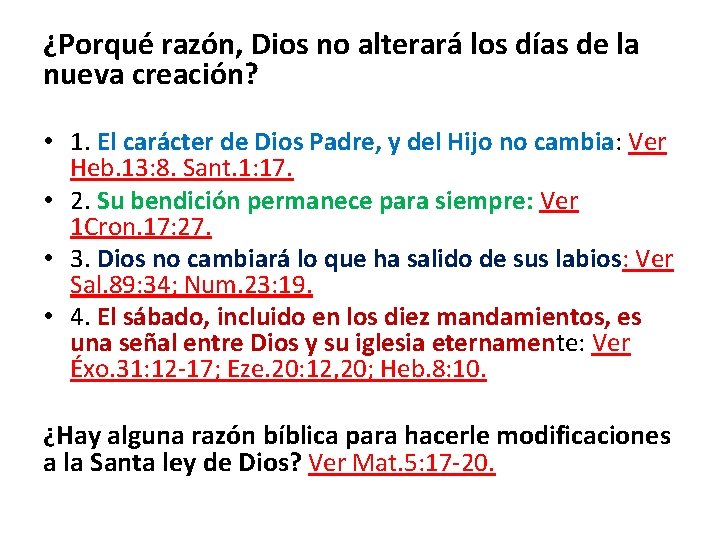 ¿Porqué razón, Dios no alterará los días de la nueva creación?

• 1. El carácter de Dios Padre, y del Hijo no cambia: Ver Heb.13:8. Sant.1:17.
• 2. Su bendición permanece para siempre: Ver 1Cron.17:27.
• 3. Dios no cambiará lo que ha salido de sus labios: Ver Sal.89:34; Num.23:19.
• 4. El sábado, incluido en los diez mandamientos, es una señal entre Dios y su iglesia eternamente: Ver Éxo.31:12-17; Eze.20:12,20; Heb.8:10.

¿Hay alguna razón bíblica para hacerle modificaciones a la Santa ley de Dios? Ver Mat.5:17-20.